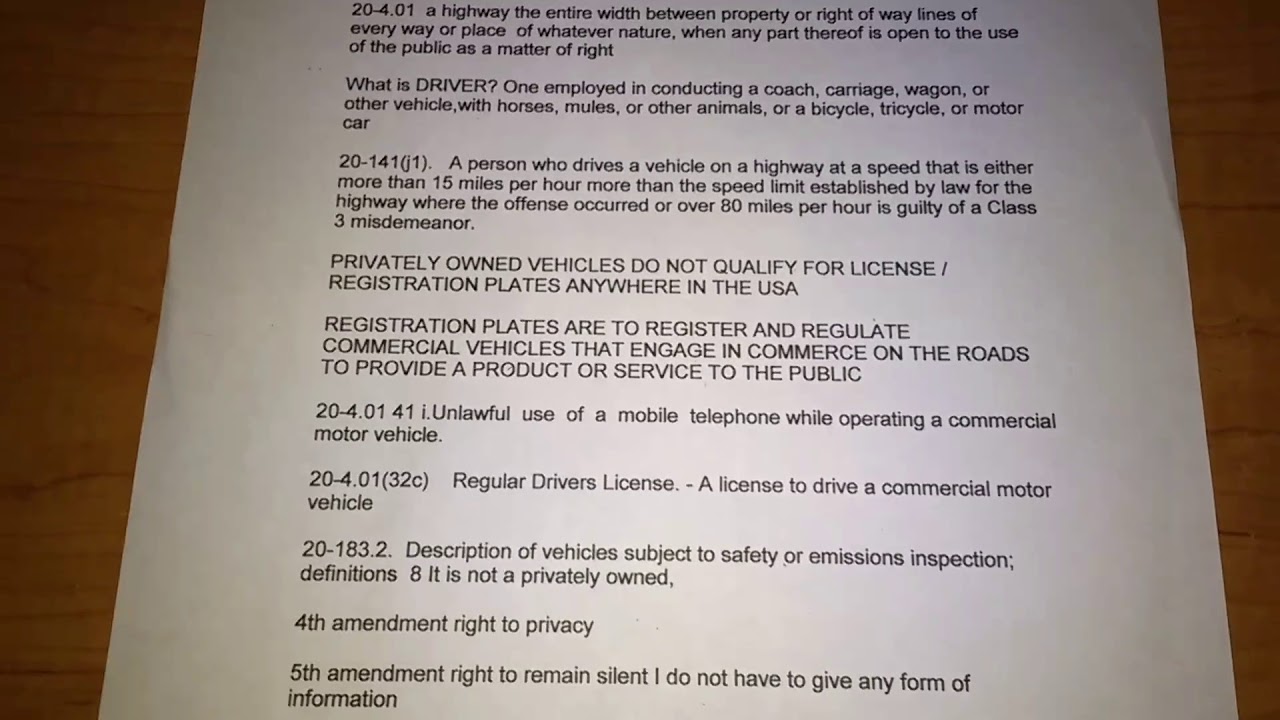 20-4.01 a highway the entire width between property or right of way lines of every way or place of whatever nature, when any part thereof is open to the use of the public as a matter of right

What is DRIVER? One employed in conducting a coach, carriage, wagon, or other vehicle,with horses, mules, or other animals, or a bicycle, tricycle, or motor car

20-141(j1). A person who drives a vehicle on a highway at a speed that is either more than 15 miles per hour more than the speed limit established by law for the highway where the offense occurred or over 80 miles per hour is guilty of a Class 3 misdemeanor.

PRIVATELY OWNED VEHICLES DO NOT QUALIFY FOR LICENSE / REGISTRATION PLATES ANYWHERE IN THE USA

REGISTRATION PLATES ARE TO REGISTER AND REGULATE COMMERCIAL VEHICLES THAT ENGAGE IN COMMERCE ON THE ROADS TO PROVIDE A PRODUCT OR SERVICE TO THE PUBLIC

20-4.01 41 i.Unlawful use of a mobile telephone while operating a commercial motor vehicle.

20-4.01(32c) Regular Drivers License. - A license to drive a commercial motor vehicle

20-183.2. Description of vehicles subject to safety or emissions inspection; definitions 8 It is not a privately owned,

4th amendment right to privacy

5th amendment right to remain silent I do not have to give any form of information